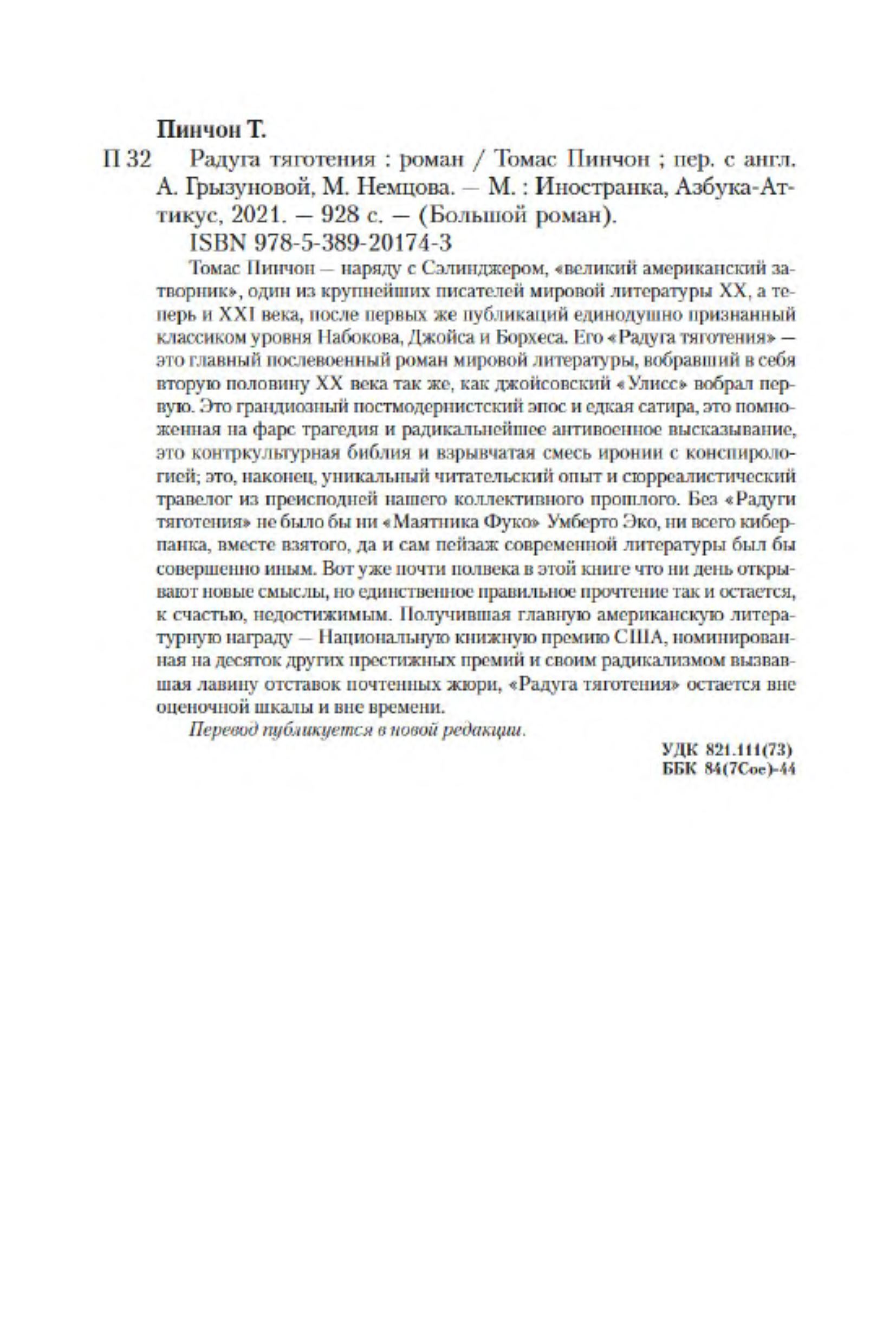 Пинчон Т.

П 32 Радуга тяготения : роман / Томас Пинчон ; пер. с англ. А. Грызуновой, М. Немцова. — М. : Иностранка, Азбука-Аттикус, 2021. — 928 с. — (Большой роман).

ISBN 978-5-389-20174-3

Томас Пинчон — наряду с Сэлинджером, «великий американский затворник», один из крупнейших писателей мировой литературы XX, а теперь и XXI века, после первых же публикаций единодушно признанный классиком уровня Набокова, Джойса и Борхеса. Его «Радуга тяготения» — это главный послевоенный роман мировой литературы, вобравший в себя вторую половину XX века так же, как джойсовский «Улисс» вобрал первую. Это грандиозный постмодернистский эпос и едкая сатира, это помноженная на фарс трагедия и радикальнейшее антивоенное высказывание, это контркультурная библия и взрывчатая смесь иронии с конспирологией; это, наконец, уникальный читательский опыт и сюрреалистический травелог из преисподней нашего коллективного прошлого. Без «Радуги тяготения» не было бы ни «Маятника Фуко» Умберто Эко, ни всего киберпанка, вместе взятого, да и сам пейзаж современной литературы был бы совершенно иным. Вот уже почти полвека в этой книге что ни день открывают новые смыслы, но единственное правильное прочтение так и остается, к счастью, недостижимым. Получившая главную американскую литературную награду — Национальную книжную премию США, номинированная на десяток других престижных премий и своим радикализмом вызвавшая лавину отставок почтенных жюри, «Радуга тяготения» остается вне оценочной шкалы и вне времени.

Перевод публикуется в новой редакции.

УДК 821.111(73)
ББК 84(7Сое)-44